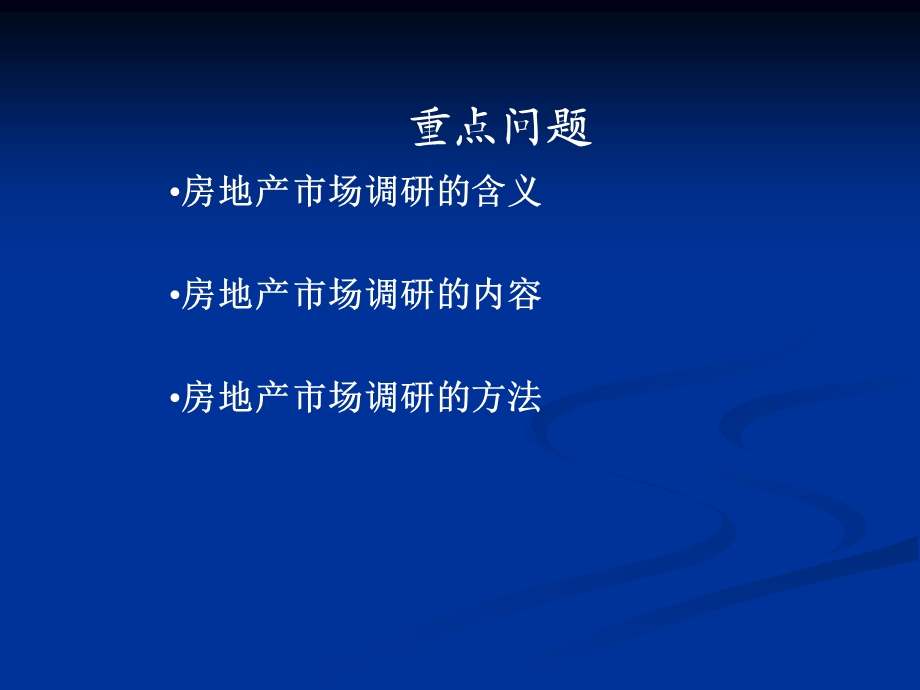 重点问题

•房地产市场调研的含义

•房地产市场调研的内容

•房地产市场调研的方法